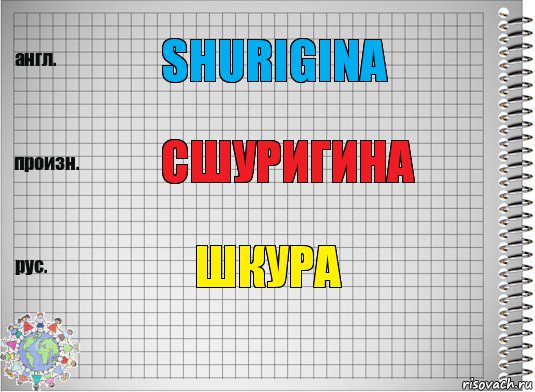 англ.

SHURIGINA

произн.

СШУРИГИНА

рус.

ШКУРА

risovach.ru